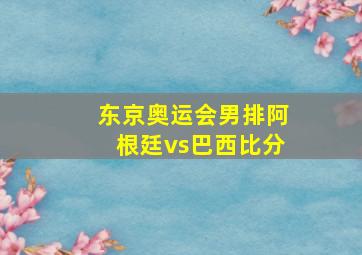 东京奥运会男排阿根廷vs巴西比分